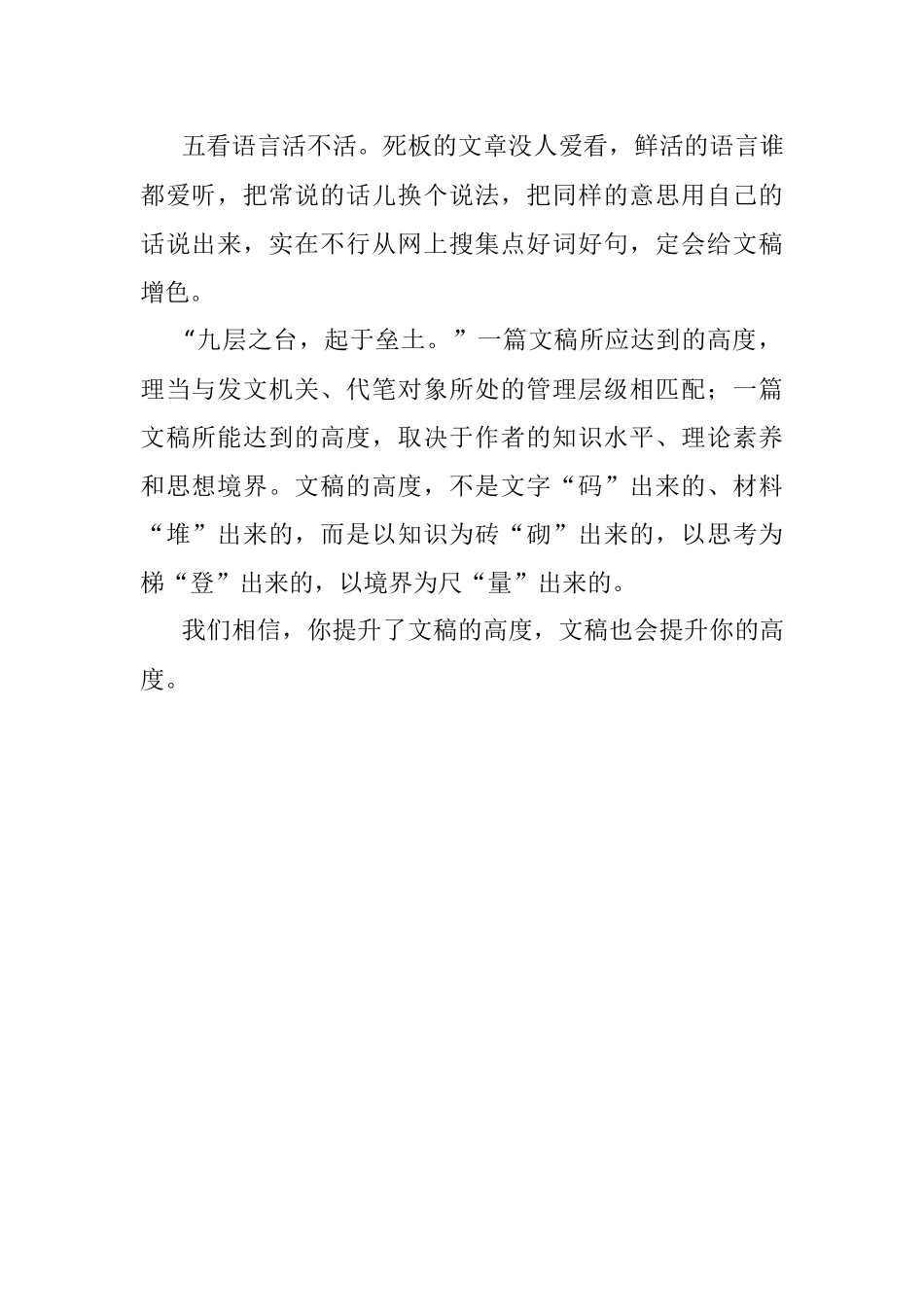 五看语言活不活。死板的文章没人爱看，鲜活的语言谁都爱听，把常说的话儿换个说法，把同样的意思用自己的话说出来，实在不行从网上搜集点好词好句，定会给文稿增色。

“九层之台，起于垒土。”一篇文稿所应达到的高度，理当与发文机关、代笔对象所处的管理层级相匹配；一篇文稿所能达到的高度，取决于作者的知识水平、理论素养和思想境界。文稿的高度，不是文字“码”出来的、材料“堆”出来的，而是以知识为砖“砌”出来的，以思考为梯“登”出来的，以境界为尺“量”出来的。

我们相信，你提升了文稿的高度，文稿也会提升你的高度。